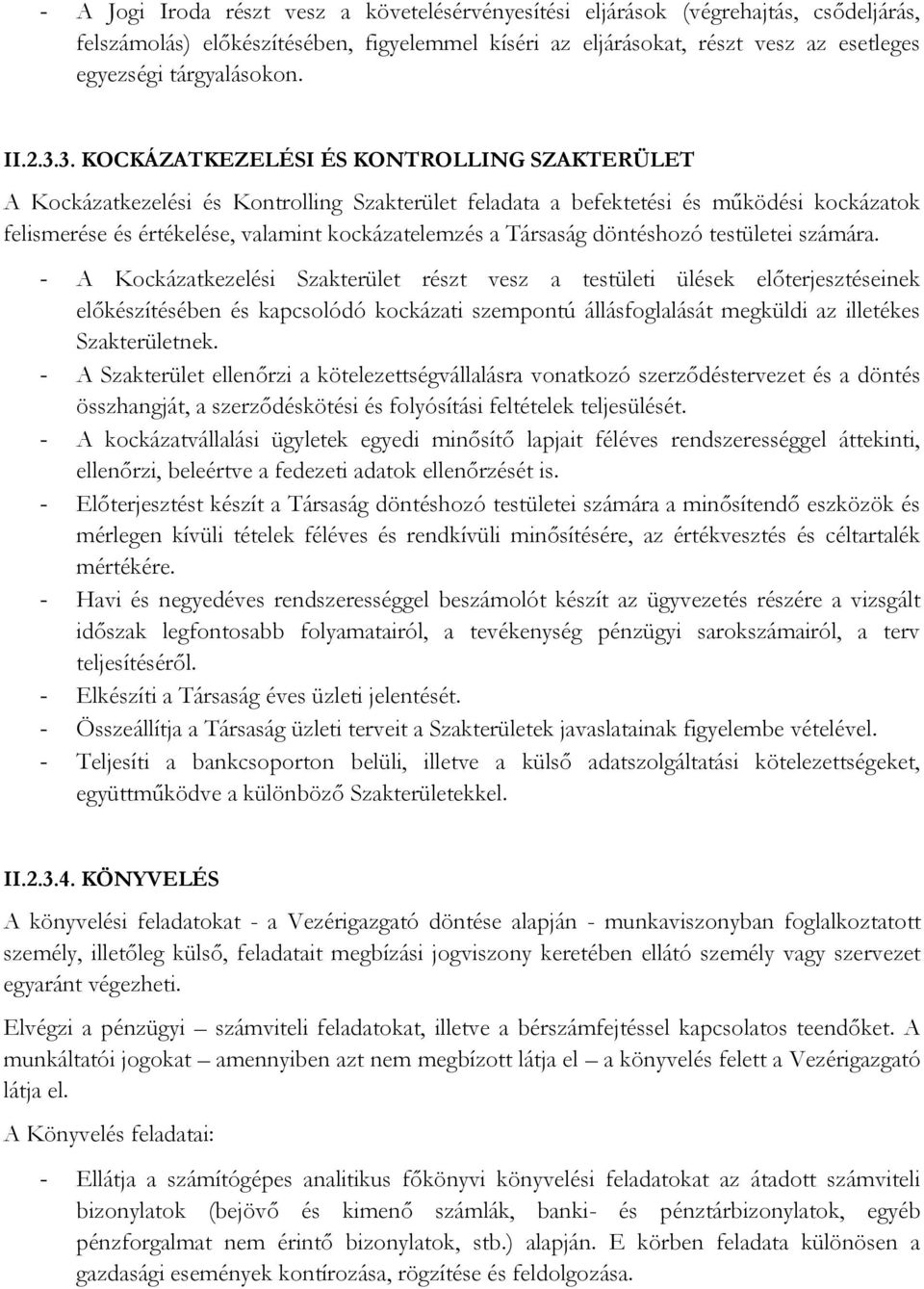 - A Jogi Iroda részt vesz a követelésérvényesítési eljárások (végrehajtás, csődeljárás, felszámolás) előkészítésében, figyelemmel kíséri az eljárásokat, részt vesz az esetleges egyezségi tárgyalásokon.

II.2.3.3. KOCKÁZATKEZELÉSI ÉS KONTROLLING SZAKTERÜLET

A Kockázatkezelési és Kontrolling Szakterület feladata a befektetési és működési kockázatok felismerése és értékelése, valamint kockázatelemzés a Társaság döntéshozó testületei számára.

- A Kockázatkezelési Szakterület részt vesz a testületi ülések előterjesztéseinek előkészítésében és kapcsolódó kockázati szempontú állásfoglalását megküldi az illetékes Szakterületnek.
- A Szakterület ellenőrzi a kötelezettségvállalásra vonatkozó szerződéstervezet és a döntés összhangját, a szerződéskötési és folyósítási feltételek teljesülését.
- A kockázatvállalási ügyletek egyedi minősítő lapjait féléves rendszerességgel áttekinti, ellenőrzi, beleértve a fedezeti adatok ellenőrzését is.
- Előterjesztést készít a Társaság döntéshozó testületei számára a minősítendő eszközök és mérlegen kívüli tételek féléves és rendkívüli minősítésére, az értékvesztés és céltartalék mértékére.
- Havi és negyedéves rendszerességgel beszámolót készít az ügyvezetés részére a vizsgált időszak legfontosabb folyamatairól, a tevékenység pénzügyi sarokszámairól, a terv teljesítéséről.
- Elkészíti a Társaság éves üzleti jelentését.
- Összeállítja a Társaság üzleti terveit a Szakterületek javaslatainak figyelembe vételével.
- Teljesíti a bankcsoporton belüli, illetve a külső adatszolgáltatási kötelezettségeket, együttműködve a különböző Szakterületekkel.

II.2.3.4. KÖNYVELÉS

A könyvelési feladatokat - a Vezérigazgató döntése alapján - munkaviszonyban foglalkoztatott személy, illetőleg külső, feladatait megbízási jogviszony keretében ellátó személy vagy szervezet egyaránt végezheti.

Elvégzi a pénzügyi – számviteli feladatokat, illetve a bérszámfejtéssel kapcsolatos teendőket. A munkáltatói jogokat – amennyiben azt nem megbízott látja el – a könyvelés felett a Vezérigazgató látja el.

A Könyvelés feladatai:

- Ellátja a számítógépes analitikus főkönyvi könyvelési feladatokat az átadott számviteli bizonylatok (bejövő és kimenő számlák, banki- és pénztárbizonylatok, egyéb pénzforgalmat nem érintő bizonylatok, stb.) alapján. E körben feladata különösen a gazdasági események kontírozása, rögzítése és feldolgozása.